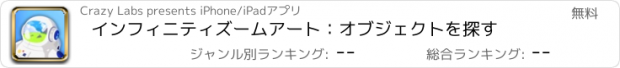 Crazy Labs presents iPhone/iPadアプリ

無料

インフィニティズームアート：オブジェクトを探す

ジャンル別ランキング: --

総合ランキング: --